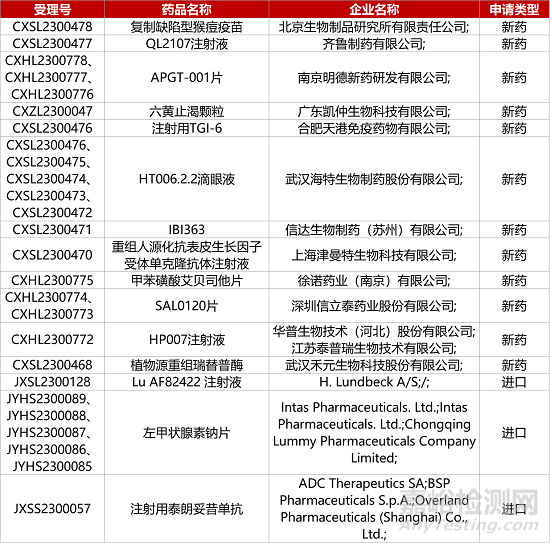 | 受理号 | 药品名称 | 企业名称 | 申请类型 |
|---|---|---|---|
| CXSL2300478 | 复制缺陷型猴痘疫苗 | 北京生物制品研究所有限责任公司; | 新药 |
| CXSL2300477 | QL2107注射液 | 齐鲁制药有限公司; | 新药 |
| CXHL2300778、CXHL2300777、CXHL2300776 | APGT-001片 | 南京明德新药研发有限公司; | 新药 |
| CXZL2300047 | 六黄止渴颗粒 | 广东凯仲生物科技有限公司; | 新药 |
| CXSL2300476 | 注射用TGI-6 | 合肥天港免疫药物有限公司; | 新药 |
| CXSL2300476、CXSL2300475、CXSL2300474、CXSL2300473、CXSL2300472 | HT006.2.2滴眼液 | 武汉海特生物制药股份有限公司; | 新药 |
| CXSL2300471 | IBI363 | 信达生物制药（苏州）有限公司; | 新药 |
| CXSL2300470 | 重组人源化抗表皮生长因子受体单克隆抗体注射液 | 上海津曼特生物科技有限公司; | 新药 |
| CXHL2300775 | 甲苯磺酸艾贝司他片 | 徐诺药业（南京）有限公司; | 新药 |
| CXHL2300774、CXHL2300773 | SAL0120片 | 深圳信立泰药业股份有限公司; | 新药 |
| CXHL2300772 | HP007注射液 | 华普生物技术（河北）股份有限公司;江苏泰普瑞生物技术有限公司; | 新药 |
| CXSL2300468 | 植物源重组瑞替普酶 | 武汉禾元生物科技股份有限公司; | 新药 |
| JXSL2300128 | Lu AF82422 注射液 | H. Lundbeck A/S;/; | 进口 |
| JYHS2300089、JYHS2300088、JYHS2300087、JYHS2300086、JYHS2300085 | 左甲状腺素钠片 | Intas Pharmaceuticals. Ltd.;Intas Pharmaceuticals. Ltd.;Chongqing Lummy Pharmaceuticals Company Limited; | 进口 |
| JXSS2300057 | 注射用泰朗妥昔单抗 | ADC Therapeutics SA;BSP Pharmaceuticals S.p.A.;Overland Pharmaceuticals (Shanghai) Co., Ltd.; | 进口 |

嘉峪检测网
AnyTesting.com